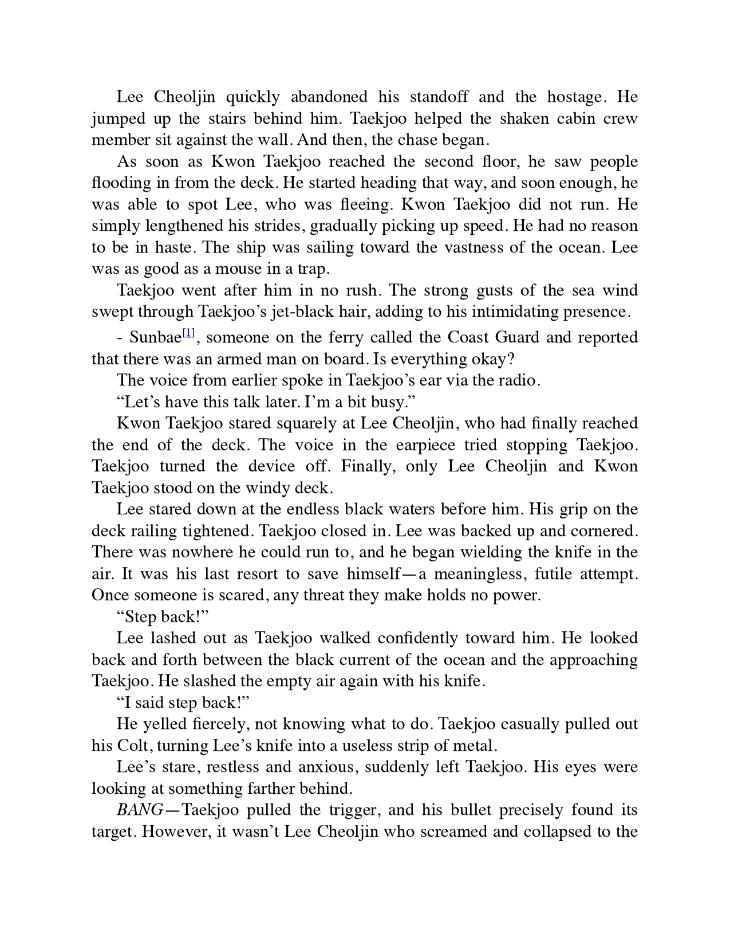 Lee Cheoljin quickly abandoned his standoff and the hostage. He jumped up the stairs behind him. Taekjoo helped the shaken cabin crew member sit against the wall. And then, the chase began.

As soon as Kwon Taekjoo reached the second floor, he saw people flooding in from the deck. He started heading that way, and soon enough, he was able to spot Lee, who was fleeing. Kwon Taekjoo did not run. He simply lengthened his strides, gradually picking up speed. He had no reason to be in haste. The ship was sailing toward the vastness of the ocean. Lee was as good as a mouse in a trap.

Taekjoo went after him in no rush. The strong gusts of the sea wind swept through Taekjoo's jet-black hair, adding to his intimidating presence.

- Sunbae$^{[1]}$, someone on the ferry called the Coast Guard and reported that there was an armed man on board. Is everything okay?

The voice from earlier spoke in Taekjoo's ear via the radio.

"Let's have this talk later. I'm a bit busy."

Kwon Taekjoo stared squarely at Lee Cheoljin, who had finally reached the end of the deck. The voice in the earpiece tried stopping Taekjoo. Taekjoo turned the device off. Finally, only Lee Cheoljin and Kwon Taekjoo stood on the windy deck.

Lee stared down at the endless black waters before him. His grip on the deck railing tightened. Taekjoo closed in. Lee was backed up and cornered. There was nowhere he could run to, and he began wielding the knife in the air. It was his last resort to save himself—a meaningless, futile attempt. Once someone is scared, any threat they make holds no power.

"Step back!"

Lee lashed out as Taekjoo walked confidently toward him. He looked back and forth between the black current of the ocean and the approaching Taekjoo. He slashed the empty air again with his knife.

"I said step back!"

He yelled fiercely, not knowing what to do. Taekjoo casually pulled out his Colt, turning Lee's knife into a useless strip of metal.

Lee's stare, restless and anxious, suddenly left Taekjoo. His eyes were looking at something farther behind.

BANG—Taekjoo pulled the trigger, and his bullet precisely found its target. However, it wasn't Lee Cheoljin who screamed and collapsed to the